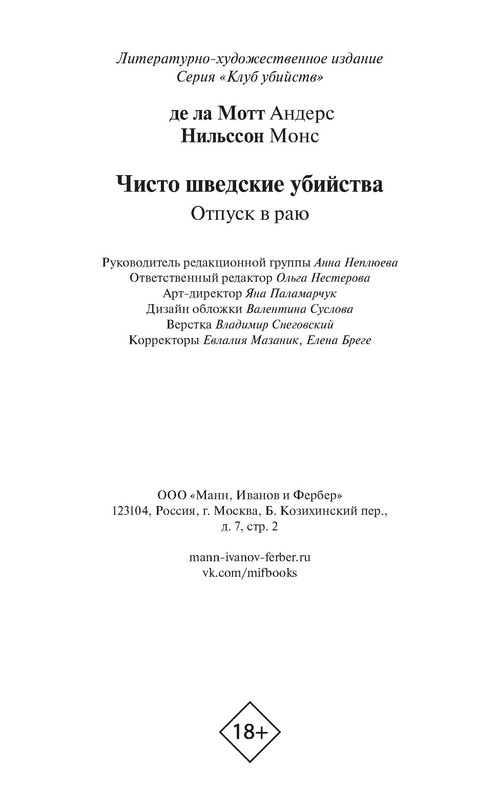 Литературно-художественное издание
Серия «Клуб убийств»

де ла Мотт Андерс
Нильссон Монс

Чисто шведские убийства
Отпуск в раю

Руководитель редакционной группы Анна Неплюева
Ответственный редактор Ольга Нестерова
Арт-директор Яна Паламарчук
Дизайн обложки Валентина Суслова
Верстка Владимир Снеговский
Корректоры Евлалия Мазаник, Елена Бреге

ООО «Манн, Иванов и Фербер»
123104, Россия, г. Москва, Б. Козихинский пер., д. 7, стр. 2

mann-ivanov-ferber.ru
vk.com/mifbooks

18+